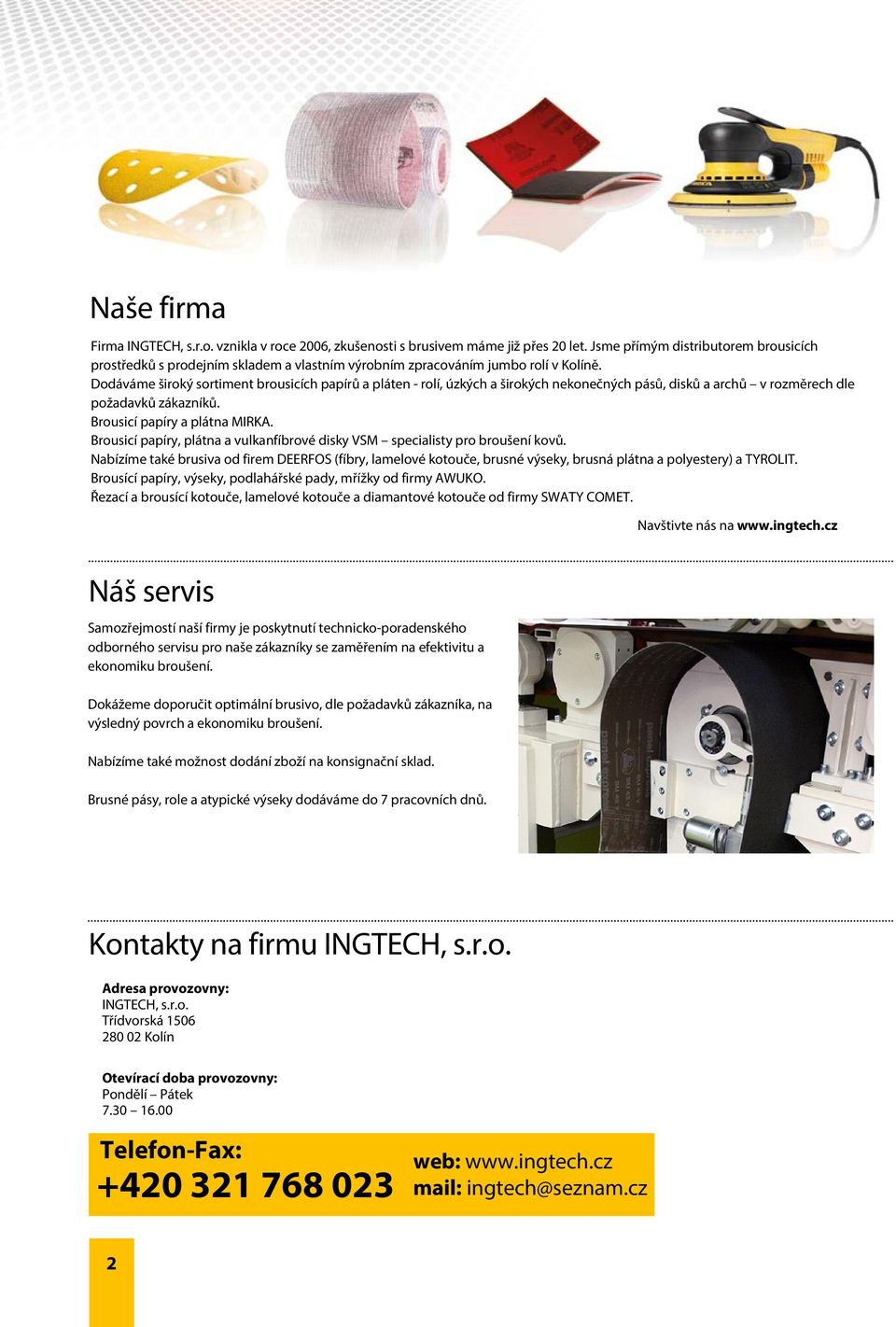 Naše firma

Firma INGTECH, s.r.o. vznikla v roce 2006, zkušenosti s brusivem máme již přes 20 let. Jsme přímým distributorem brousicích prostředků s prodejním skladem a vlastním výrobním zpracováním jumbo rolí v Kolíně.
Dodáváme široký sortiment brousicích papírů a pláten - rolí, úzkých a širokých nekonečných pásů, disků a archů – v rozměrech dle požadavků zákazníků.
Brousicí papíry a plátna MIRKA.
Brousicí papíry, plátna a vulkanfíbrové disky VSM – specialisty pro broušení kovů.
Nabízíme také brusiva od firem DEERFOS (fíbry, lamelové kotouče, brusné výseky, brusná plátna a polyestery) a TYROLIT.
Brousící papíry, výseky, podlahářské pady, mřížky od firmy AWUKO.
Řezací a brousící kotouče, lamelové kotouče a diamantové kotouče od firmy SWATY COMET.

Navštivte nás na www.ingtech.cz

Náš servis

Samozřejmostí naší firmy je poskytnutí technicko-poradenského odborného servisu pro naše zákazníky se zaměřením na efektivitu a ekonomiku broušení.

Dokážeme doporučit optimální brusivo, dle požadavků zákazníka, na výsledný povrch a ekonomiku broušení.

Nabízíme také možnost dodání zboží na konsignační sklad.

Brusné pásy, role a atypické výseky dodáváme do 7 pracovních dnů.

Kontakty na firmu INGTECH, s.r.o.

Adresa provozovny:
INGTECH, s.r.o.
Třídvorská 1506
280 02 Kolín

Otevírací doba provozovny:
Pondělí – Pátek
7.30 – 16.00

Telefon-Fax:
+420 321 768 023

web: www.ingtech.cz
mail: ingtech@seznam.cz

2